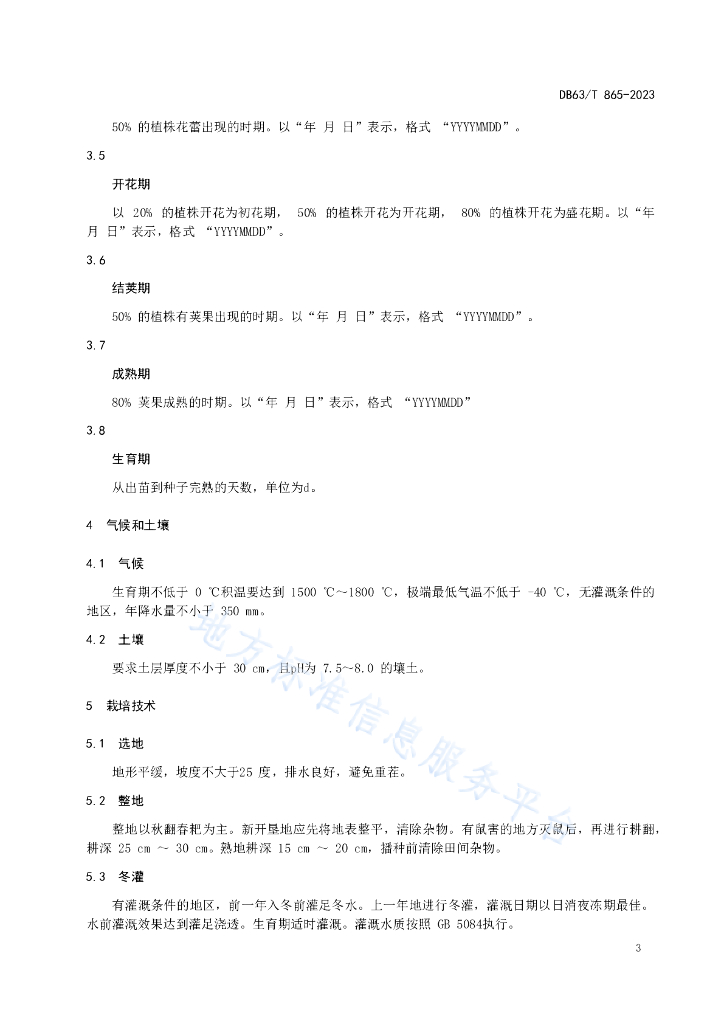 DB63/T 865-2023

50% 的植株花蕾出现的时期。以“年 月 日”表示，格式 “YYYYMMDD”。

3.5

开花期

以 20% 的植株开花为初花期， 50% 的植株开花为开花期， 80% 的植株开花为盛花期。以“年 月 日”表示，格式 “YYYYMMDD”。

3.6

结荚期

50% 的植株有荚果出现的时期。以“年 月 日”表示，格式 “YYYYMMDD”。

3.7

成熟期

80% 荚果成熟的时期。以“年 月 日”表示，格式 “YYYYMMDD”

3.8

生育期

从出苗到种子完熟的天数，单位为d。

4 气候和土壤

4.1 气候

生育期不低于 0 ℃积温要达到 1500 ℃~1800 ℃，极端最低气温不低于 -40 ℃，无灌溉条件的地区，年降水量不小于 350 mm。

4.2 土壤

要求土层厚度不小于 30 cm，且pH为 7.5~8.0 的壤土。

5 栽培技术

5.1 选地

地形平缓，坡度不大于25 度，排水良好，避免重茬。

5.2 整地

整地以秋翻春耙为主。新开垦地应先将地表整平，清除杂物。有鼠害的地方灭鼠后，再进行耕翻，耕深 25 cm ~ 30 cm。熟地耕深 15 cm ~ 20 cm，播种前清除田间杂物。

5.3 冬灌

有灌溉条件的地区，前一年入冬前灌足冬水。上一年地进行冬灌，灌溉日期以日消夜冻期最佳。水前灌溉效果达到灌足浇透。生育期适时灌溉。灌溉水质按照 GB 5084执行。

地方标准信息服务平台

3